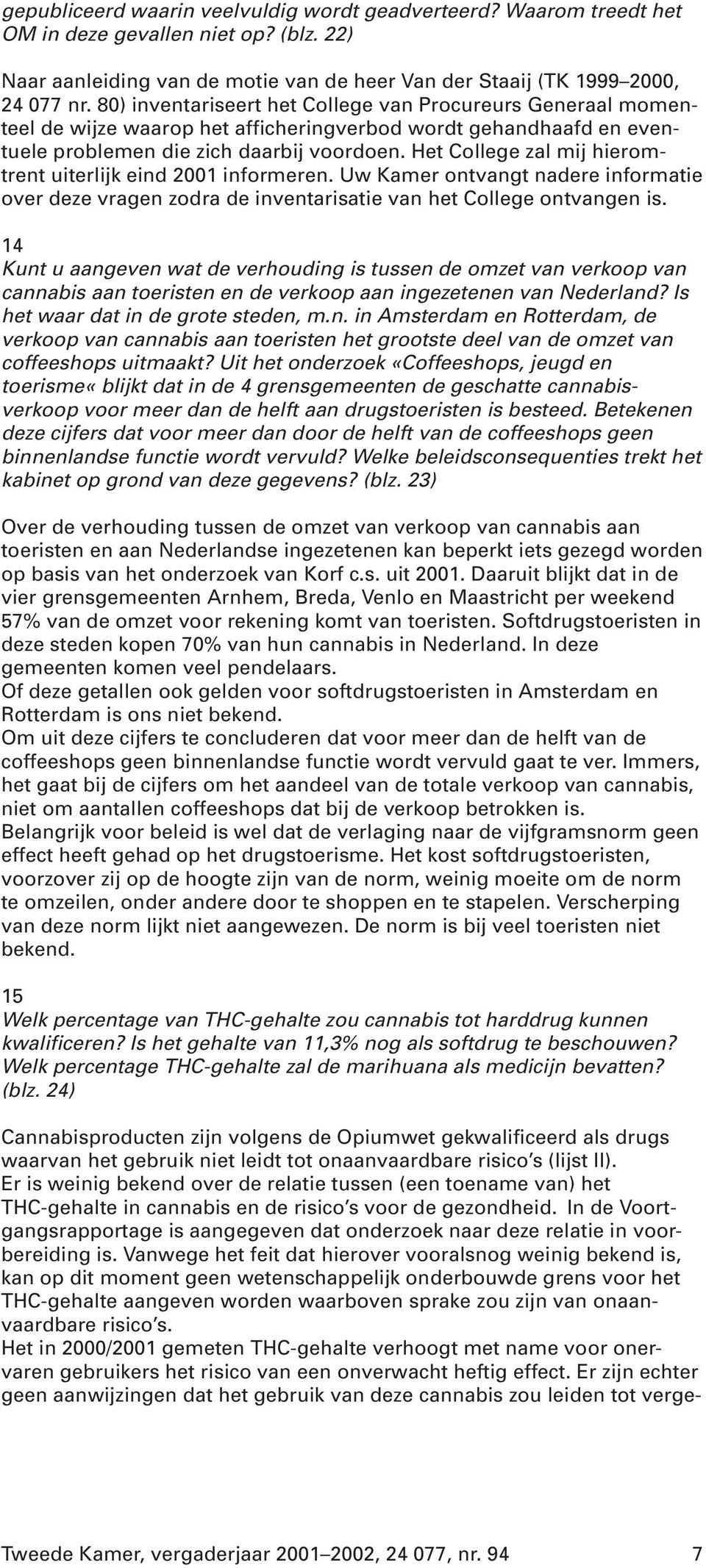 gepubliceerd waarin veelvuldig wordt geadverteerd? Waarom treedt het OM in deze gevallen niet op? (blz. 22)

Naar aanleiding van de motie van de heer Van der Staaij (TK 1999–2000, 24 077 nr. 80) inventariseert het College van Procureurs Generaal momenteel de wijze waarop het afficheringverbod wordt gehandhaafd en eventuele problemen die zich daarbij voordoen. Het College zal mij hieromtrent uiterlijk eind 2001 informeren. Uw Kamer ontvangt nadere informatie over deze vragen zodra de inventarisatie van het College ontvangen is.

14
Kunt u aangeven wat de verhouding is tussen de omzet van verkoop van cannabis aan toeristen en de verkoop aan ingezetenen van Nederland? Is het waar dat in de grote steden, m.n. in Amsterdam en Rotterdam, de verkoop van cannabis aan toeristen het grootste deel van de omzet van coffeeshops uitmaakt? Uit het onderzoek «Coffeeshops, jeugd en toerisme« blijkt dat in de 4 grensgemeenten de geschatte cannabisverkoop voor meer dan de helft aan drugstoeristen is besteed. Betekenen deze cijfers dat voor meer dan door de helft van de coffeeshops geen binnenlandse functie wordt vervuld? Welke beleidsconsequenties trekt het kabinet op grond van deze gegevens? (blz. 23)

Over de verhouding tussen de omzet van verkoop van cannabis aan toeristen en aan Nederlandse ingezetenen kan beperkt iets gezegd worden op basis van het onderzoek van Korf c.s. uit 2001. Daaruit blijkt dat in de vier grensgemeenten Arnhem, Breda, Venlo en Maastricht per weekend 57% van de omzet voor rekening komt van toeristen. Softdrugstoeristen in deze steden kopen 70% van hun cannabis in Nederland. In deze gemeenten komen veel pendelaars.
Of deze getallen ook gelden voor softdrugstoeristen in Amsterdam en Rotterdam is ons niet bekend.
Om uit deze cijfers te concluderen dat voor meer dan de helft van de coffeeshops geen binnenlandse functie wordt vervuld gaat te ver. Immers, het gaat bij de cijfers om het aandeel van de totale verkoop van cannabis, niet om aantallen coffeeshops dat bij de verkoop betrokken is.
Belangrijk voor beleid is wel dat de verlaging naar de vijfgramsnorm geen effect heeft gehad op het drugstoerisme. Het kost softdrugstoeristen, voorzover zij op de hoogte zijn van de norm, weinig moeite om de norm te omzeilen, onder andere door te shoppen en te stapelen. Verscherping van deze norm lijkt niet aangewezen. De norm is bij veel toeristen niet bekend.

15
Welk percentage van THC-gehalte zou cannabis tot harddrug kunnen kwalificeren? Is het gehalte van 11,3% nog als softdrug te beschouwen? Welk percentage THC-gehalte zal de marihuana als medicijn bevatten? (blz. 24)

Cannabisproducten zijn volgens de Opiumwet gekwalificeerd als drugs waarvan het gebruik niet leidt tot onaanvaardbare risico's (lijst II).
Er is weinig bekend over de relatie tussen (een toename van) het THC-gehalte in cannabis en de risico's voor de gezondheid. In de Voortgangsrapportage is aangegeven dat onderzoek naar deze relatie in voorbereiding is. Vanwege het feit dat hierover vooralsnog weinig bekend is, kan op dit moment geen wetenschappelijk onderbouwde grens voor het THC-gehalte aangeven worden waarboven sprake zou zijn van onaanvaardbare risico's.
Het in 2000/2001 gemeten THC-gehalte verhoogt met name voor onervaren gebruikers het risico van een onverwacht heftig effect. Er zijn echter geen aanwijzingen dat het gebruik van deze cannabis zou leiden tot verge-

Tweede Kamer, vergaderjaar 2001–2002, 24 077, nr. 94 7